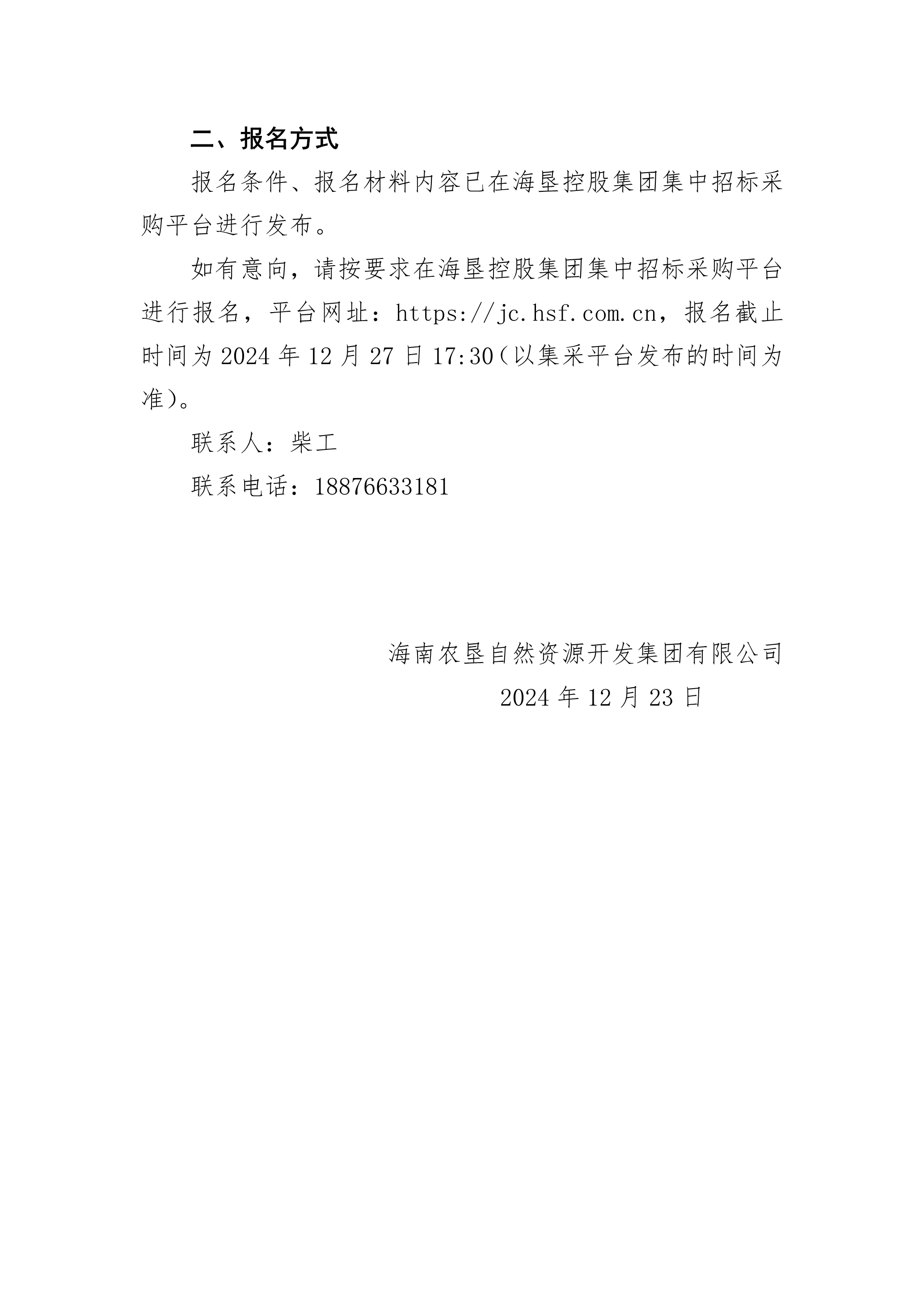 二、报名方式

报名条件、报名材料内容已在海垦控股集团集中招标采购平台进行发布。

如有意向，请按要求在海垦控股集团集中招标采购平台进行报名，平台网址：https://jc.hsf.com.cn，报名截止时间为2024年12月27日17:30（以集采平台发布的时间为准）。

联系人：柴工

联系电话：18876633181

海南农垦自然资源开发集团有限公司
2024年12月23日